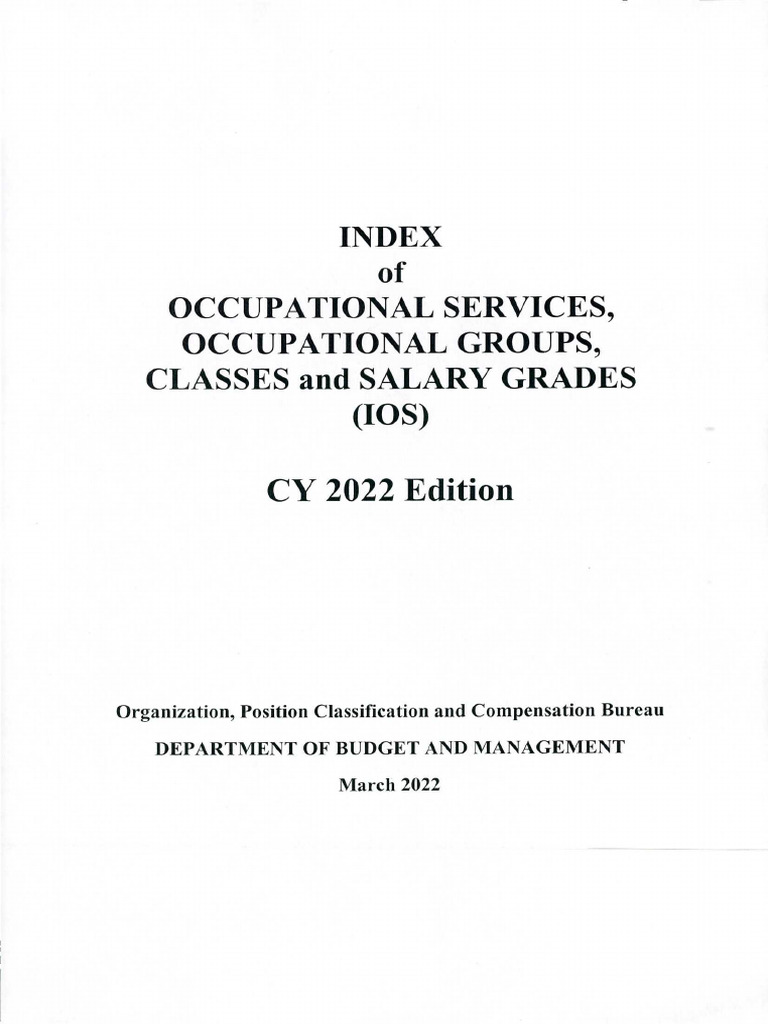 INDEX
of
OCCUPATIONAL SERVICES,
OCCUPATIONAL GROUPS,
CLASSES and SALARY GRADES
(IOS)

CY 2022 Edition

Organization, Position Classification and Compensation Bureau

DEPARTMENT OF BUDGET AND MANAGEMENT

March 2022